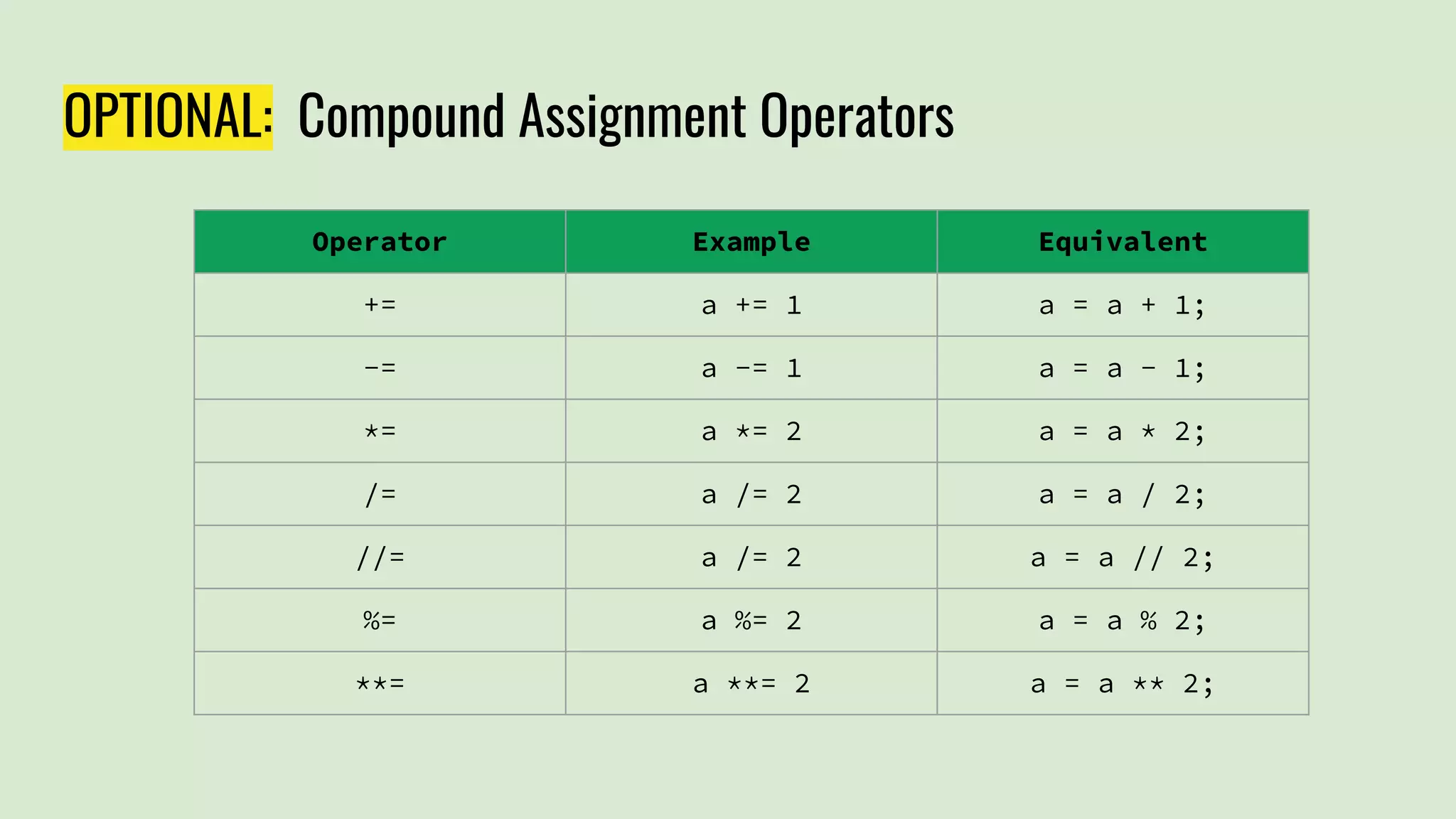 OPTIONAL: Compound Assignment Operators

| Operator | Example | Equivalent |
|---|---|---|
| += | a += 1 | a = a + 1; |
| -= | a -= 1 | a = a - 1; |
| *= | a *= 2 | a = a * 2; |
| /= | a /= 2 | a = a / 2; |
| //= | a /= 2 | a = a // 2; |
| %= | a %= 2 | a = a % 2; |
| **= | a **= 2 | a = a ** 2; |